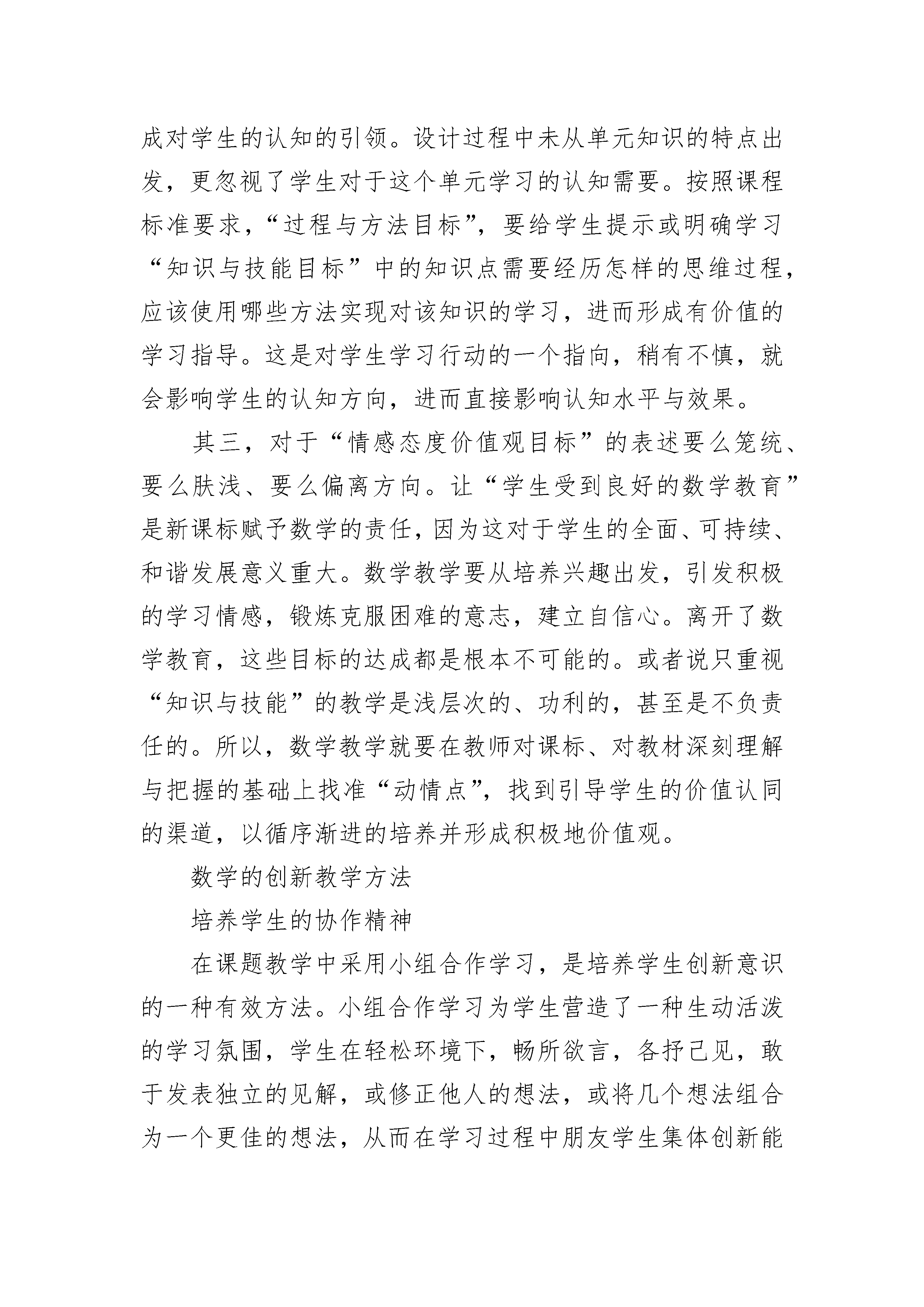 成对学生的认知的引领。设计过程中未从单元知识的特点出发，更忽视了学生对于这个单元学习的认知需要。按照课程标准要求，“过程与方法目标”，要给学生提示或明确学习“知识与技能目标”中的知识点需要经历怎样的思维过程，应该使用哪些方法实现对该知识的学习，进而形成有价值的学习指导。这是对学生学习行动的一个指向，稍有不慎，就会影响学生的认知方向，进而直接影响认知水平与效果。

其三，对于“情感态度价值观目标”的表述要么笼统、要么肤浅、要么偏离方向。让“学生受到良好的数学教育”是新课标赋予数学的责任，因为这对于学生的全面、可持续、和谐发展意义重大。数学教学要从培养兴趣出发，引发积极的学习情感，锻炼克服困难的意志，建立自信心。离开了数学教育，这些目标的达成都是根本不可能的。或者说只重视“知识与技能”的教学是浅层次的、功利的，甚至是不负责任的。所以，数学教学就要在教师对课标、对教材深刻理解与把握的基础上找准“动情点”，找到引导学生的价值认同的渠道，以循序渐进的培养并形成积极地价值观。

数学的创新教学方法

培养学生的协作精神

在课题教学中采用小组合作学习，是培养学生创新意识的一种有效方法。小组合作学习为学生营造了一种生动活泼的学习氛围，学生在轻松环境下，畅所欲言，各抒己见，敢于发表独立的见解，或修正他人的想法，或将几个想法组合为一个更佳的想法，从而在学习过程中朋友学生集体创新能